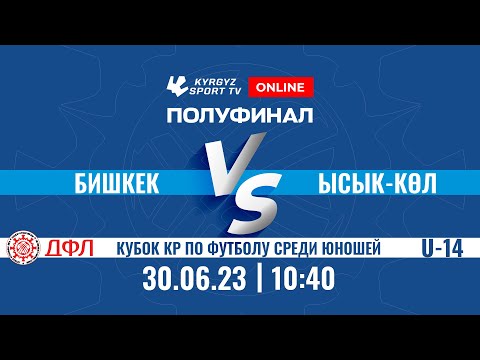 KYRGYZ SPORT TV ONLINE

ПОЛУФИНАЛ

БИШКЕК VS ЫСЫК-КӨЛ

ДФЛ КУБОК КР ПО ФУТБОЛУ СРЕДИ ЮНОШЕЙ U-14

30.06.23 | 10:40